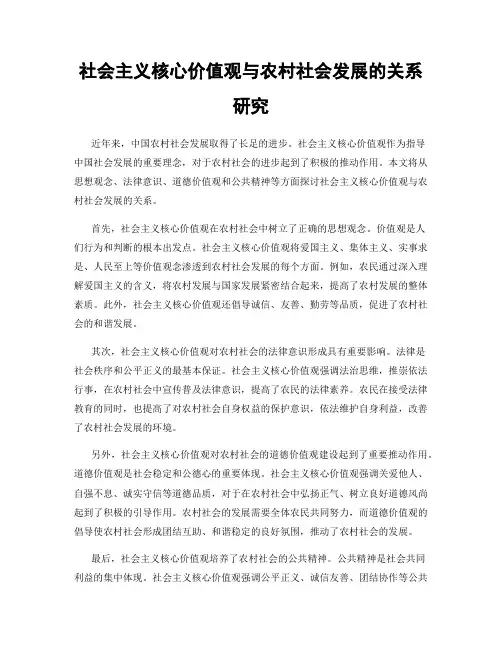 社会主义核心价值观与农村社会发展的关系研究

近年来，中国农村社会发展取得了长足的进步。社会主义核心价值观作为指导中国社会发展的重要理念，对于农村社会的进步起到了积极的推动作用。本文将从思想观念、法律意识、道德价值观和公共精神等方面探讨社会主义核心价值观与农村社会发展的关系。

首先，社会主义核心价值观在农村社会中树立了正确的思想观念。价值观是人们行为和判断的根本出发点。社会主义核心价值观将爱国主义、集体主义、实事求是、人民至上等价值观念渗透到农村社会发展的每个方面。例如，农民通过深入理解爱国主义的含义，将农村发展与国家发展紧密结合起来，提高了农村发展的整体素质。此外，社会主义核心价值观还倡导诚信、友善、勤劳等品质，促进了农村社会的和谐发展。

其次，社会主义核心价值观对农村社会的法律意识形成具有重要影响。法律是社会秩序和公平正义的最基本保证。社会主义核心价值观强调法治思维，推崇依法行事，在农村社会中宣传普及法律意识，提高了农民的法律素养。农民在接受法律教育的同时，也提高了对农村社会自身权益的保护意识，依法维护自身利益，改善了农村社会发展的环境。

另外，社会主义核心价值观对农村社会的道德价值观建设起到了重要推动作用。道德价值观是社会稳定和公德心的重要体现。社会主义核心价值观强调关爱他人、自强不息、诚实守信等道德品质，对于在农村社会中弘扬正气、树立良好道德风尚起到了积极的引导作用。农村社会的发展需要全体农民共同努力，而道德价值观的倡导使农村社会形成团结互助、和谐稳定的良好氛围，推动了农村社会的发展。

最后，社会主义核心价值观培养了农村社会的公共精神。公共精神是社会共同利益的集中体现。社会主义核心价值观强调公平正义、诚信友善、团结协作等公共